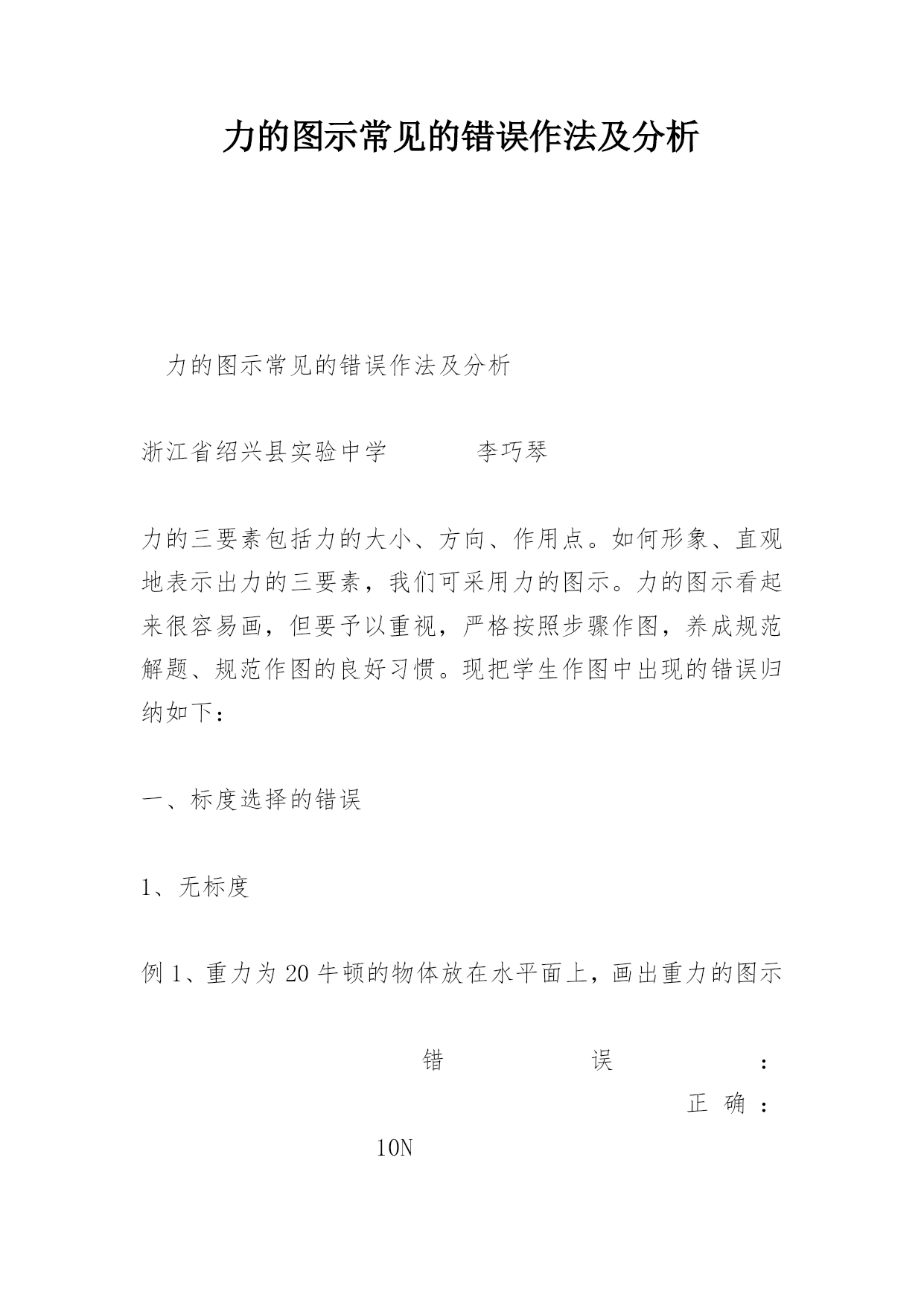 力的图示常见的错误作法及分析

力的图示常见的错误作法及分析

浙江省绍兴县实验中学　　　李巧琴

力的三要素包括力的大小、方向、作用点。如何形象、直观地表示出力的三要素，我们可采用力的图示。力的图示看起来很容易画，但要予以重视，严格按照步骤作图，养成规范解题、规范作图的良好习惯。现把学生作图中出现的错误归纳如下：

一、标度选择的错误

1、无标度

例1、重力为20牛顿的物体放在水平面上，画出重力的图示

错　误　：
正　确　：

10N